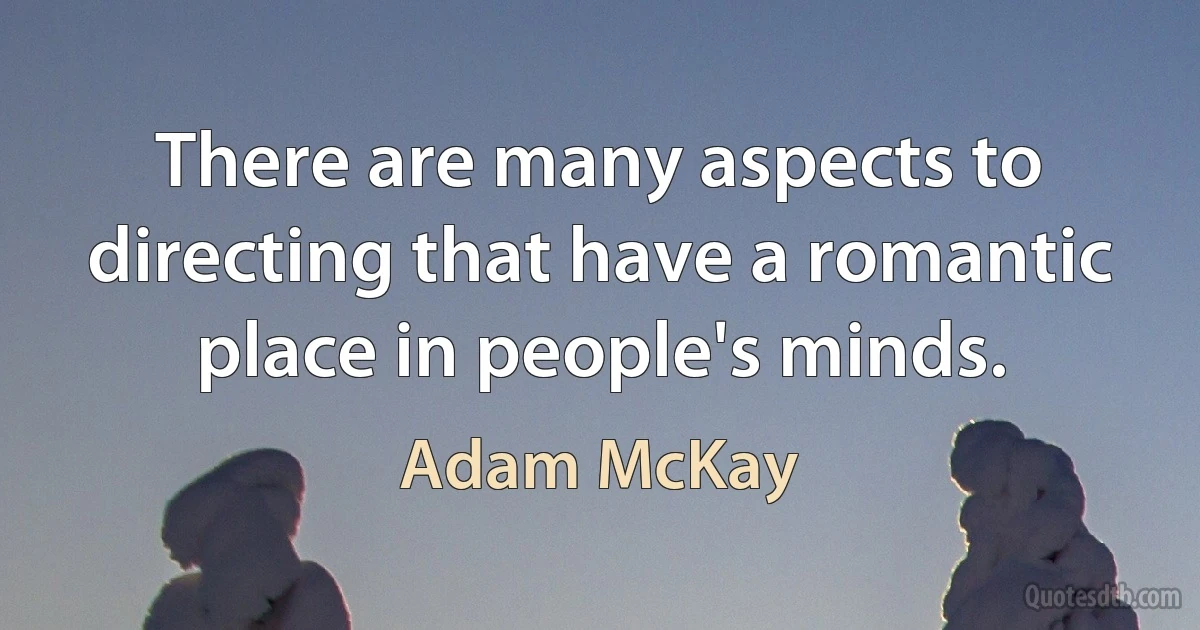 There are many aspects to directing that have a romantic place in people's minds.

Adam McKay

Quotesdtb.com